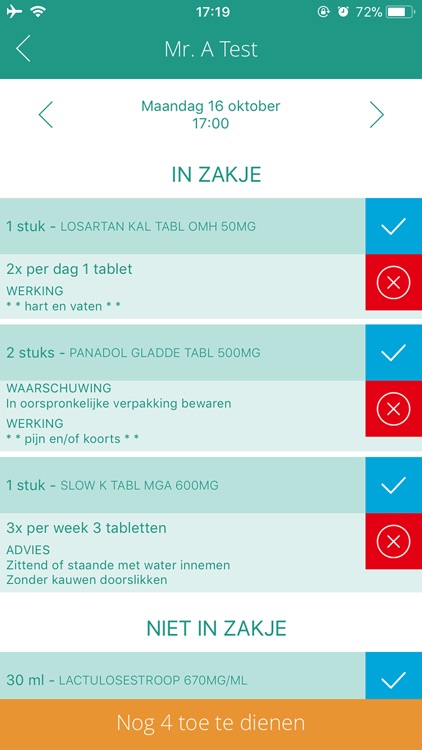 17:19
72%

Mr. A Test

Maandag 16 oktober
17:00

IN ZAKJE

1 stuk - LOSARTAN KAL TABL OMH 50MG

2x per dag 1 tablet
WERKING
* * hart en vaten * *

2 stuks - PANADOL GLADDE TABL 500MG

WAARSCHUWING
In oorspronkelijke verpakking bewaren
WERKING
* * pijn en/of koorts * *

1 stuk - SLOW K TABL MGA 600MG

3x per week 3 tabletten
ADVIES
Zittend of staande met water innemen
Zonder kauwen doorslikken

NIET IN ZAKJE

30 ml - LACTULOSESTROOP 670MG/ML

Nog 4 toe te dienen